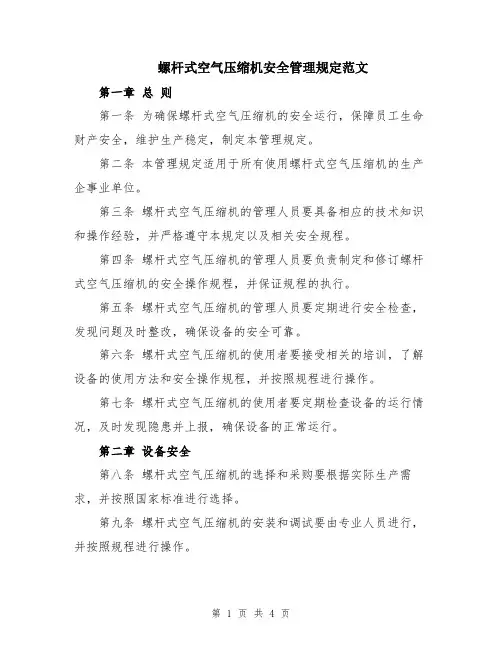 螺杆式空气压缩机安全管理规定范文

第一章 总 则

第一条 为确保螺杆式空气压缩机的安全运行，保障员工生命财产安全，维护生产稳定，制定本管理规定。

第二条 本管理规定适用于所有使用螺杆式空气压缩机的生产企事业单位。

第三条 螺杆式空气压缩机的管理人员要具备相应的技术知识和操作经验，并严格遵守本规定以及相关安全规程。

第四条 螺杆式空气压缩机的管理人员要负责制定和修订螺杆式空气压缩机的安全操作规程，并保证规程的执行。

第五条 螺杆式空气压缩机的管理人员要定期进行安全检查，发现问题及时整改，确保设备的安全可靠。

第六条 螺杆式空气压缩机的使用者要接受相关的培训，了解设备的使用方法和安全操作规程，并按照规程进行操作。

第七条 螺杆式空气压缩机的使用者要定期检查设备的运行情况，及时发现隐患并上报，确保设备的正常运行。

第二章 设备安全

第八条 螺杆式空气压缩机的选择和采购要根据实际生产需求，并按照国家标准进行选择。

第九条 螺杆式空气压缩机的安装和调试要由专业人员进行，并按照规程进行操作。

第 1 页 共 4 页